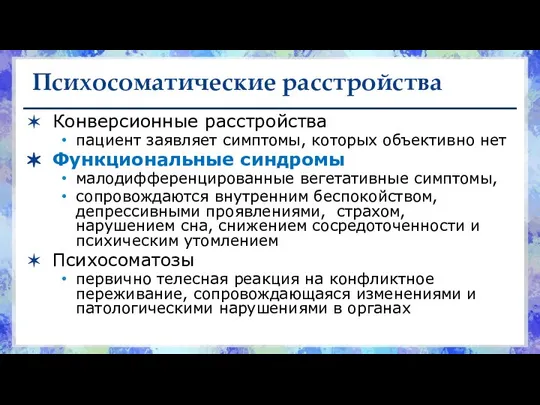 Психосоматические расстройства

✶ Конверсионные расстройства
• пациент заявляет симптомы, которых объективно нет

✶ Функциональные синдромы
• малодифференцированные вегетативные симптомы,
• сопровождаются внутренним беспокойством, депрессивными проявлениями, страхом, нарушением сна, снижением сосредоточенности и психическим утомлением

✶ Психосоматозы
• первично телесная реакция на конфликтное переживание, сопровождающаяся изменениями и патологическими нарушениями в органах